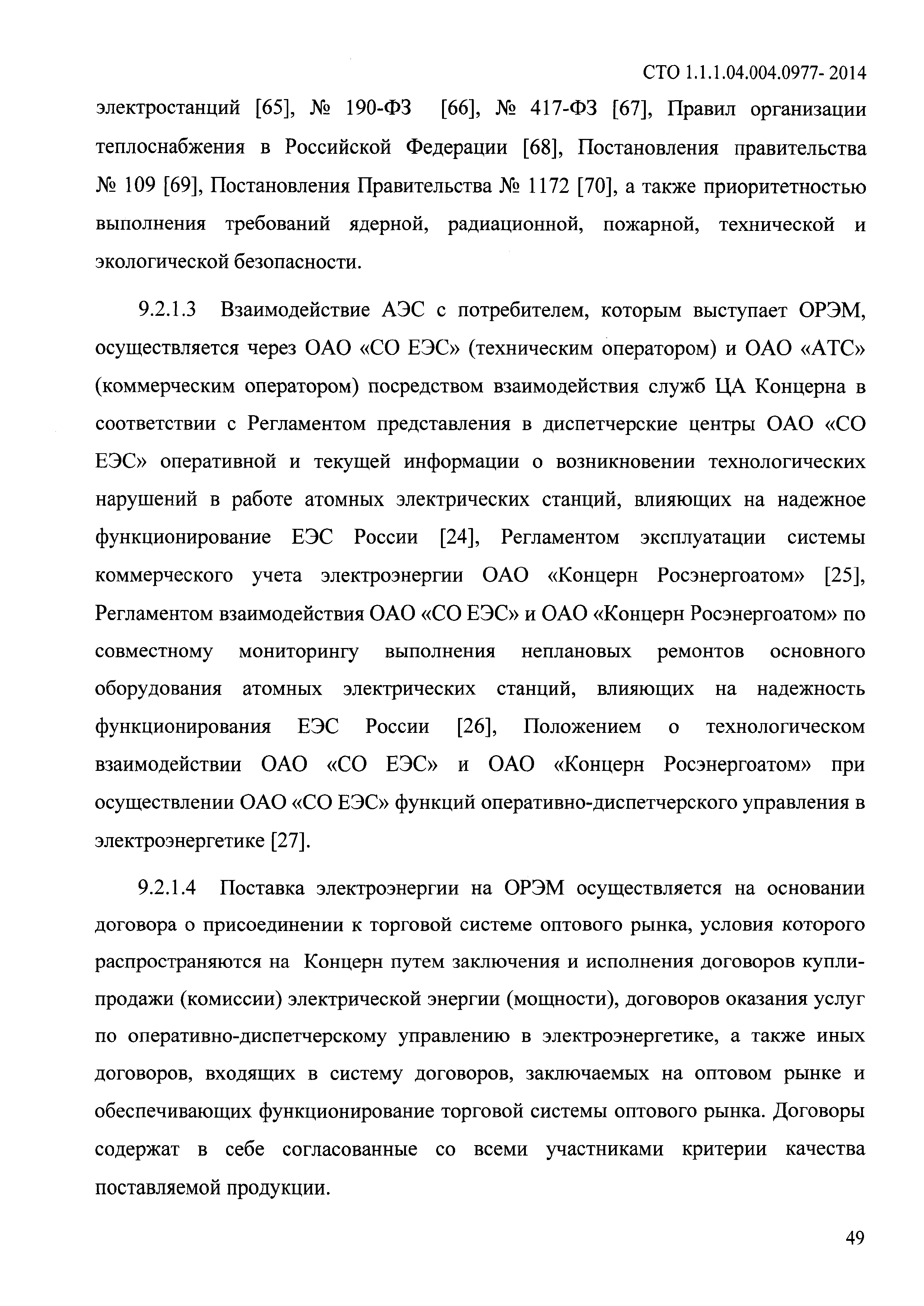 СТО 1.1.1.04.004.0977- 2014

электростанций [65], № 190-ФЗ [66], № 417-ФЗ [67], Правил организации теплоснабжения в Российской Федерации [68], Постановления правительства № 109 [69], Постановления Правительства № 1172 [70], а также приоритетностью выполнения требований ядерной, радиационной, пожарной, технической и экологической безопасности.

9.2.1.3 Взаимодействие АЭС с потребителем, которым выступает ОРЭМ, осуществляется через ОАО «СО ЕЭС» (техническим оператором) и ОАО «АТС» (коммерческим оператором) посредством взаимодействия служб ЦА Концерна в соответствии с Регламентом представления в диспетчерские центры ОАО «СО ЕЭС» оперативной и текущей информации о возникновении технологических нарушений в работе атомных электрических станций, влияющих на надежное функционирование ЕЭС России [24], Регламентом эксплуатации системы коммерческого учета электроэнергии ОАО «Концерн Росэнергоатом» [25], Регламентом взаимодействия ОАО «СО ЕЭС» и ОАО «Концерн Росэнергоатом» по совместному мониторингу выполнения неплановых ремонтов основного оборудования атомных электрических станций, влияющих на надежность функционирования ЕЭС России [26], Положением о технологическом взаимодействии ОАО «СО ЕЭС» и ОАО «Концерн Росэнергоатом» при осуществлении ОАО «СО ЕЭС» функций оперативно-диспетчерского управления в электроэнергетике [27].

9.2.1.4 Поставка электроэнергии на ОРЭМ осуществляется на основании договора о присоединении к торговой системе оптового рынка, условия которого распространяются на Концерн путем заключения и исполнения договоров купли-продажи (комиссии) электрической энергии (мощности), договоров оказания услуг по оперативно-диспетчерскому управлению в электроэнергетике, а также иных договоров, входящих в систему договоров, заключаемых на оптовом рынке и обеспечивающих функционирование торговой системы оптового рынка. Договоры содержат в себе согласованные со всеми участниками критерии качества поставляемой продукции.

49